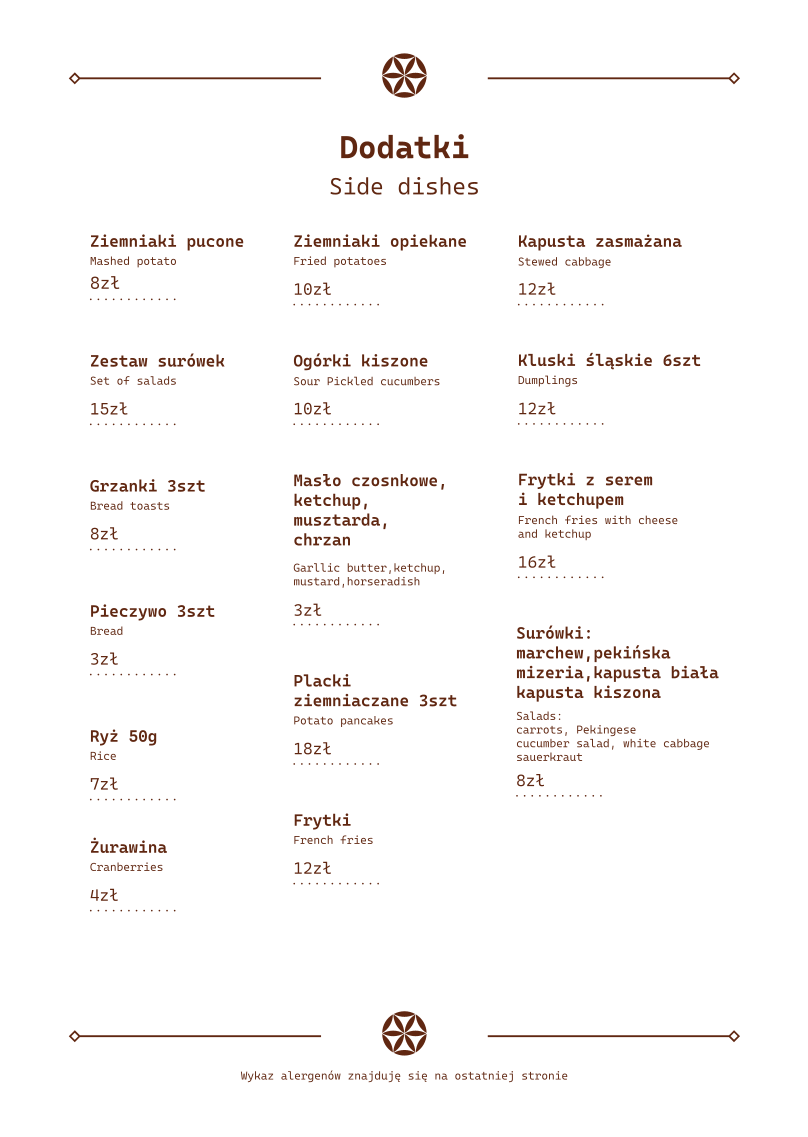 Dodatki
Side dishes

Ziemniaki pucone
Mashed potato
8zł

Zestaw surówek
Set of salads
15zł

Grzanki 3szt
Bread toasts
8zł

Pieczywo 3szt
Bread
3zł

Ryż 50g
Rice
7zł

Żurawina
Cranberries
4zł

Ziemniaki opiekane
Fried potatoes
10zł

Ogórki kiszone
Sour Pickled cucumbers
10zł

Masło czosnkowe, ketchup, musztarda, chrzan
Garllic butter,ketchup, mustard,horseradish
3zł

Placki ziemniaczane 3szt
Potato pancakes
18zł

Frytki
French fries
12zł

Kapusta zasmażana
Stewed cabbage
12zł

Kluski śląskie 6szt
Dumplings
12zł

Frytki z serem i ketchupem
French fries with cheese and ketchup
16zł

Surówki: marchew,pekińska mizeria,kapusta biała kapusta kiszona
Salads:
carrots, Pekingese
cucumber salad, white cabbage
sauerkraut
8zł

Wykaz alergenów znajduję się na ostatniej stronie